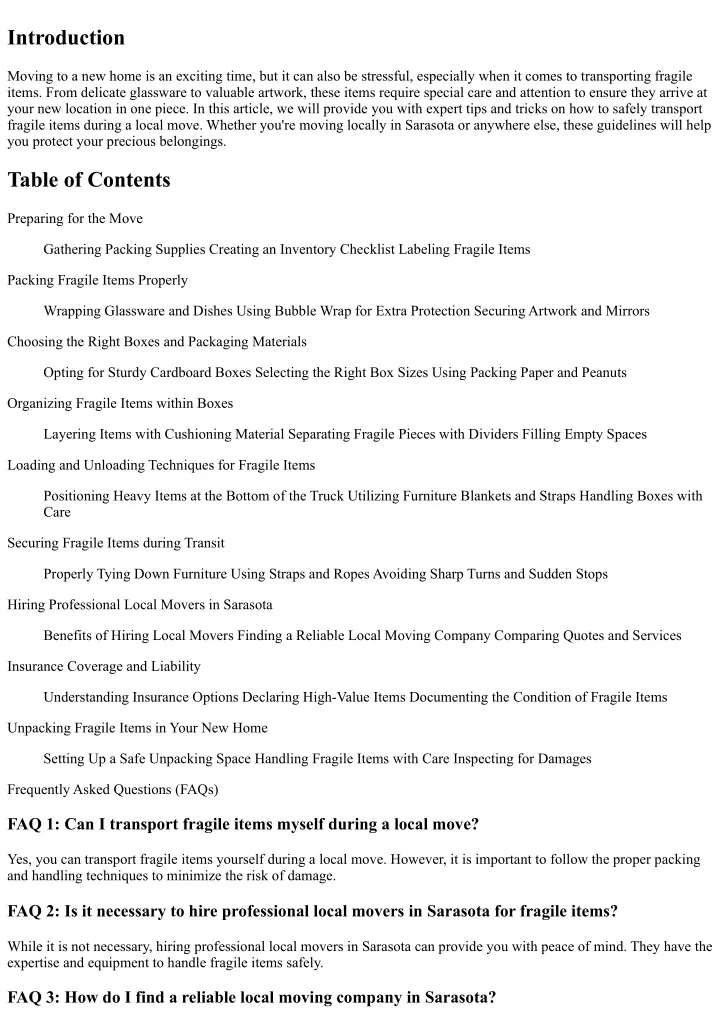 Introduction

Moving to a new home is an exciting time, but it can also be stressful, especially when it comes to transporting fragile items. From delicate glassware to valuable artwork, these items require special care and attention to ensure they arrive at your new location in one piece. In this article, we will provide you with expert tips and tricks on how to safely transport fragile items during a local move. Whether you're moving locally in Sarasota or anywhere else, these guidelines will help you protect your precious belongings.

Table of Contents

Preparing for the Move

Gathering Packing Supplies Creating an Inventory Checklist Labeling Fragile Items

Packing Fragile Items Properly

Wrapping Glassware and Dishes Using Bubble Wrap for Extra Protection Securing Artwork and Mirrors

Choosing the Right Boxes and Packaging Materials

Opting for Sturdy Cardboard Boxes Selecting the Right Box Sizes Using Packing Paper and Peanuts

Organizing Fragile Items within Boxes

Layering Items with Cushioning Material Separating Fragile Pieces with Dividers Filling Empty Spaces

Loading and Unloading Techniques for Fragile Items

Positioning Heavy Items at the Bottom of the Truck Utilizing Furniture Blankets and Straps Handling Boxes with Care

Securing Fragile Items during Transit

Properly Tying Down Furniture Using Straps and Ropes Avoiding Sharp Turns and Sudden Stops

Hiring Professional Local Movers in Sarasota

Benefits of Hiring Local Movers Finding a Reliable Local Moving Company Comparing Quotes and Services

Insurance Coverage and Liability

Understanding Insurance Options Declaring High-Value Items Documenting the Condition of Fragile Items

Unpacking Fragile Items in Your New Home

Setting Up a Safe Unpacking Space Handling Fragile Items with Care Inspecting for Damages

Frequently Asked Questions (FAQs)

FAQ 1: Can I transport fragile items myself during a local move?

Yes, you can transport fragile items yourself during a local move. However, it is important to follow the proper packing and handling techniques to minimize the risk of damage.

FAQ 2: Is it necessary to hire professional local movers in Sarasota for fragile items?

While it is not necessary, hiring professional local movers in Sarasota can provide you with peace of mind. They have the expertise and equipment to handle fragile items safely.

FAQ 3: How do I find a reliable local moving company in Sarasota?